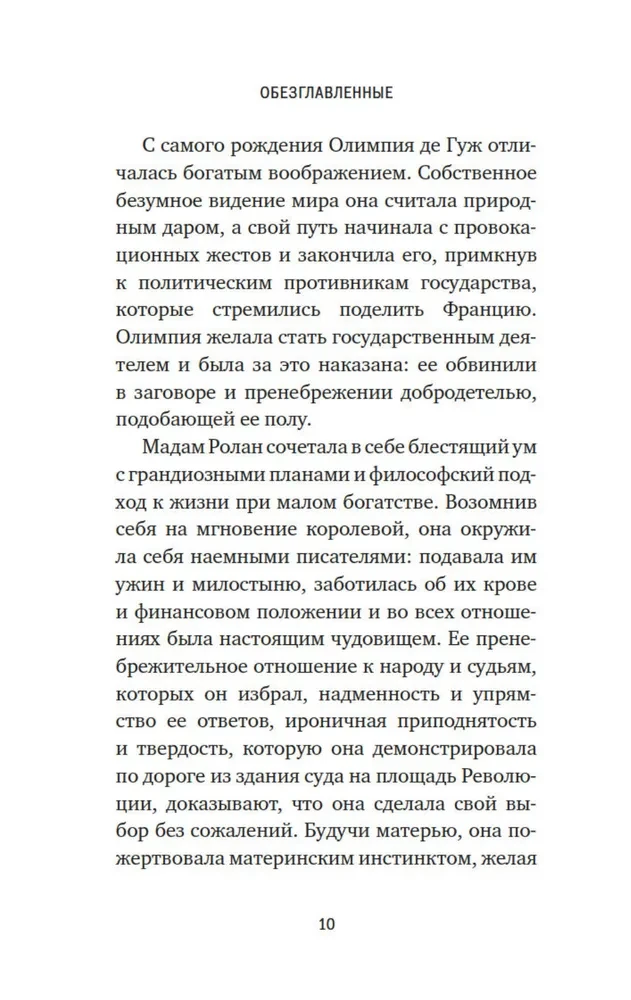 ОБЕЗГЛАВЛЕННЫЕ

С самого рождения Олимпия де Гуж отличалась богатым воображением. Собственное безумное видение мира она считала природным даром, а свой путь начинала с провокационных жестов и закончила его, примкнув к политическим противникам государства, которые стремились поделить Францию. Олимпия желала стать государственным деятелем и была за это наказана: ее обвинили в заговоре и пренебрежении добродетелью, подобающей ее полу.

Мадам Ролан сочетала в себе блестящий ум с грандиозными планами и философский подход к жизни при малом богатстве. Возомнив себя на мгновение королевой, она окружила себя наемными писателями: подавала им ужин и милостыню, заботилась об их крове и финансовом положении и во всех отношениях была настоящим чудовищем. Ее пренебрежительное отношение к народу и судьям, которых он избрал, надменность и упрямство ее ответов, ироничная приподнятость и твердость, которую она демонстрировала по дороге из здания суда на площадь Революции, доказывают, что она сделала свой выбор без сожалений. Будучи матерью, она пожертвовала материнским инстинктом, желая

10